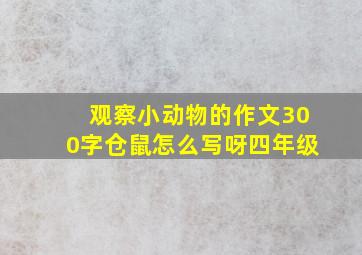 观察小动物的作文300字仓鼠怎么写呀四年级